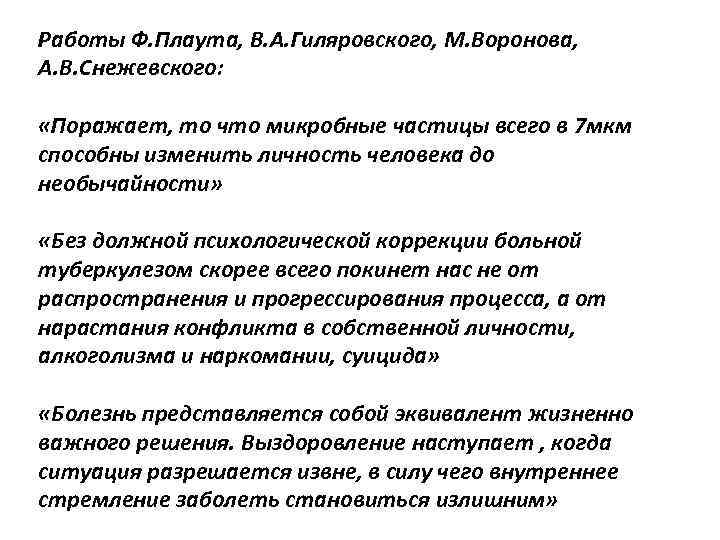 Работы Ф.Плаута, В.А.Гиляровского, М.Воронова, А.В.Снежевского:

«Поражает, то что микробные частицы всего в 7мкм способны изменить личность человека до необычайности»

«Без должной психологической коррекции больной туберкулезом скорее всего покинет нас не от распространения и прогрессирования процесса, а от нарастания конфликта в собственной личности, алкоголизма и наркомании, суицида»

«Болезнь представляется собой эквивалент жизненно важного решения. Выздоровление наступает , когда ситуация разрешается извне, в силу чего внутреннее стремление заболеть становиться излишним»